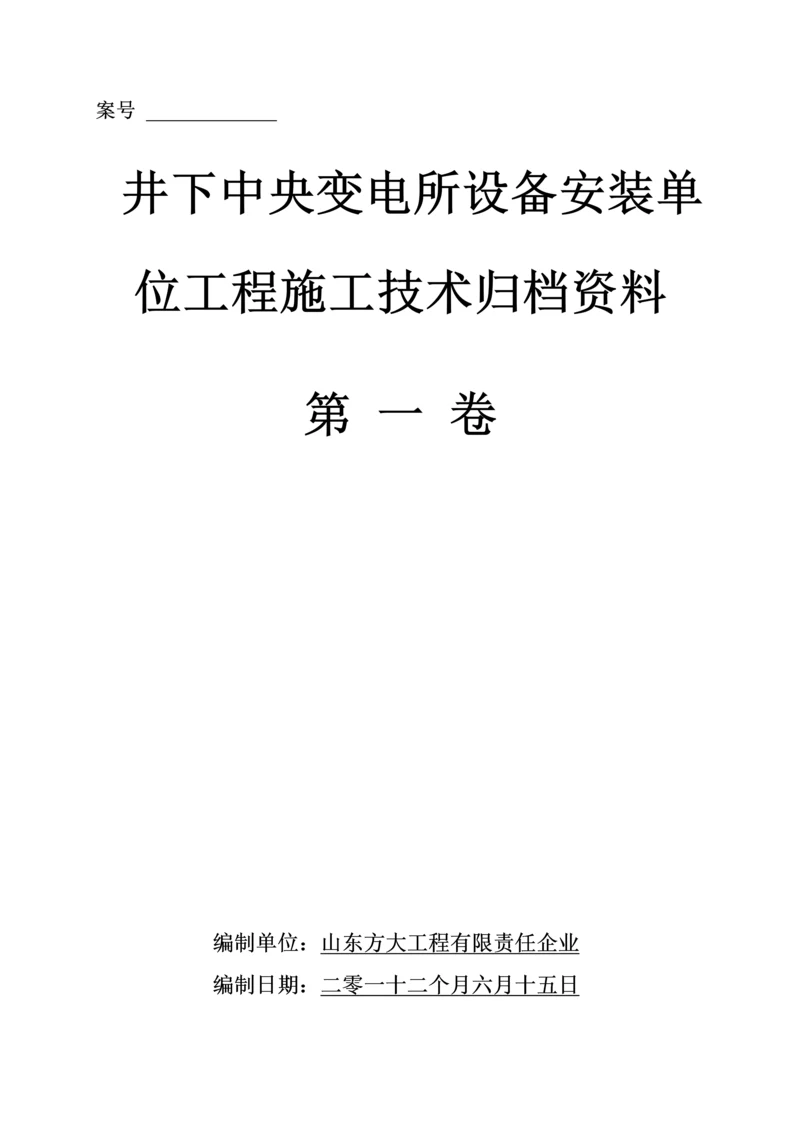 案号 ____________

井下中央变电所设备安装单位工程施工技术归档资料

第 一 卷

编制单位：山东方大工程有限责任企业

编制日期：二零一十二个月六月十五日